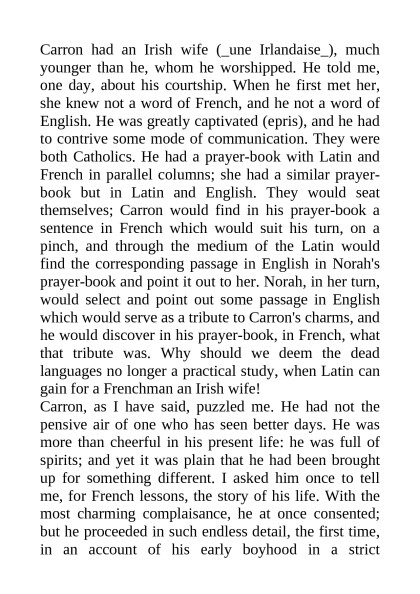 Carron had an Irish wife (_une Irlandaise_), much younger than he, whom he worshipped. He told me, one day, about his courtship. When he first met her, she knew not a word of French, and he not a word of English. He was greatly captivated (epris), and he had to contrive some mode of communication. They were both Catholics. He had a prayer-book with Latin and French in parallel columns; she had a similar prayer-book but in Latin and English. They would seat themselves; Carron would find in his prayer-book a sentence in French which would suit his turn, on a pinch, and through the medium of the Latin would find the corresponding passage in English in Norah's prayer-book and point it out to her. Norah, in her turn, would select and point out some passage in English which would serve as a tribute to Carron's charms, and he would discover in his prayer-book, in French, what that tribute was. Why should we deem the dead languages no longer a practical study, when Latin can gain for a Frenchman an Irish wife!
Carron, as I have said, puzzled me. He had not the pensive air of one who has seen better days. He was more than cheerful in his present life: he was full of spirits; and yet it was plain that he had been brought up for something different. I asked him once to tell me, for French lessons, the story of his life. With the most charming complaisance, he at once consented; but he proceeded in such endless detail, the first time, in an account of his early boyhood in a strict